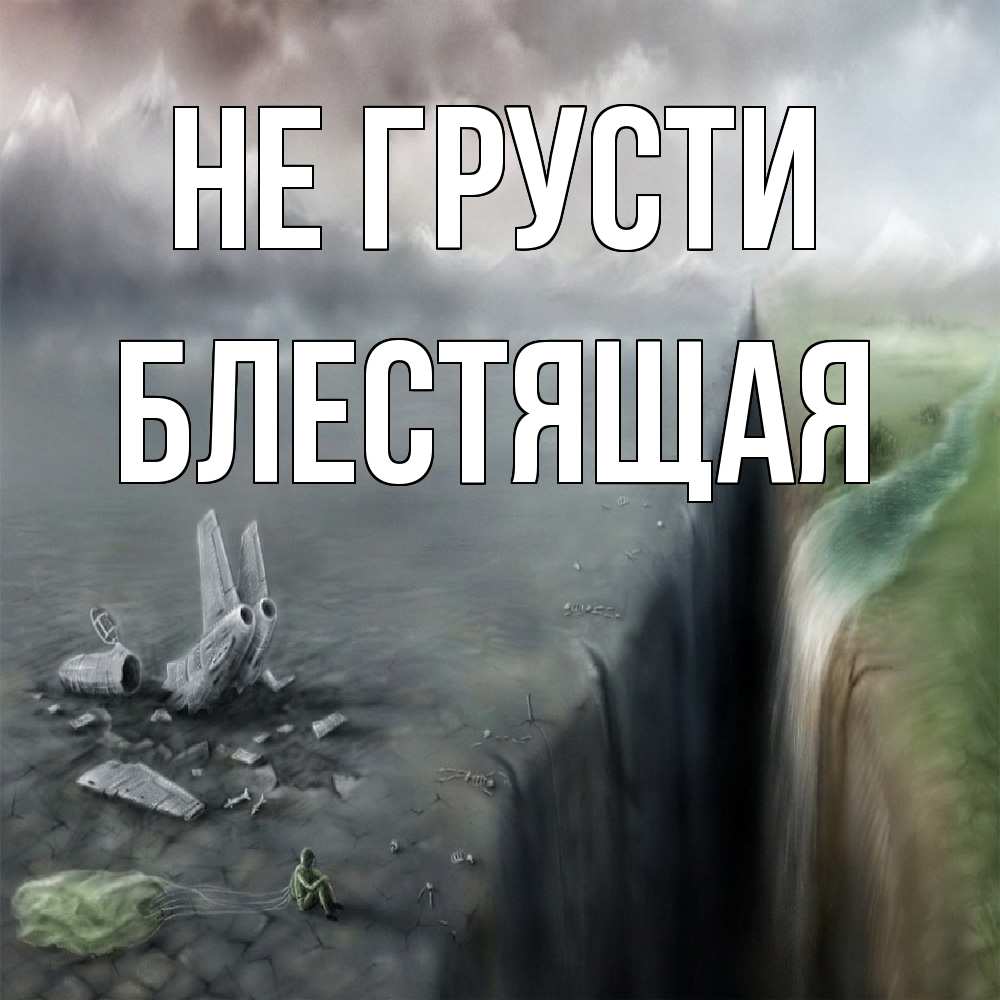 НЕ ГРУСТИ
БЛЕСТЯЩАЯ